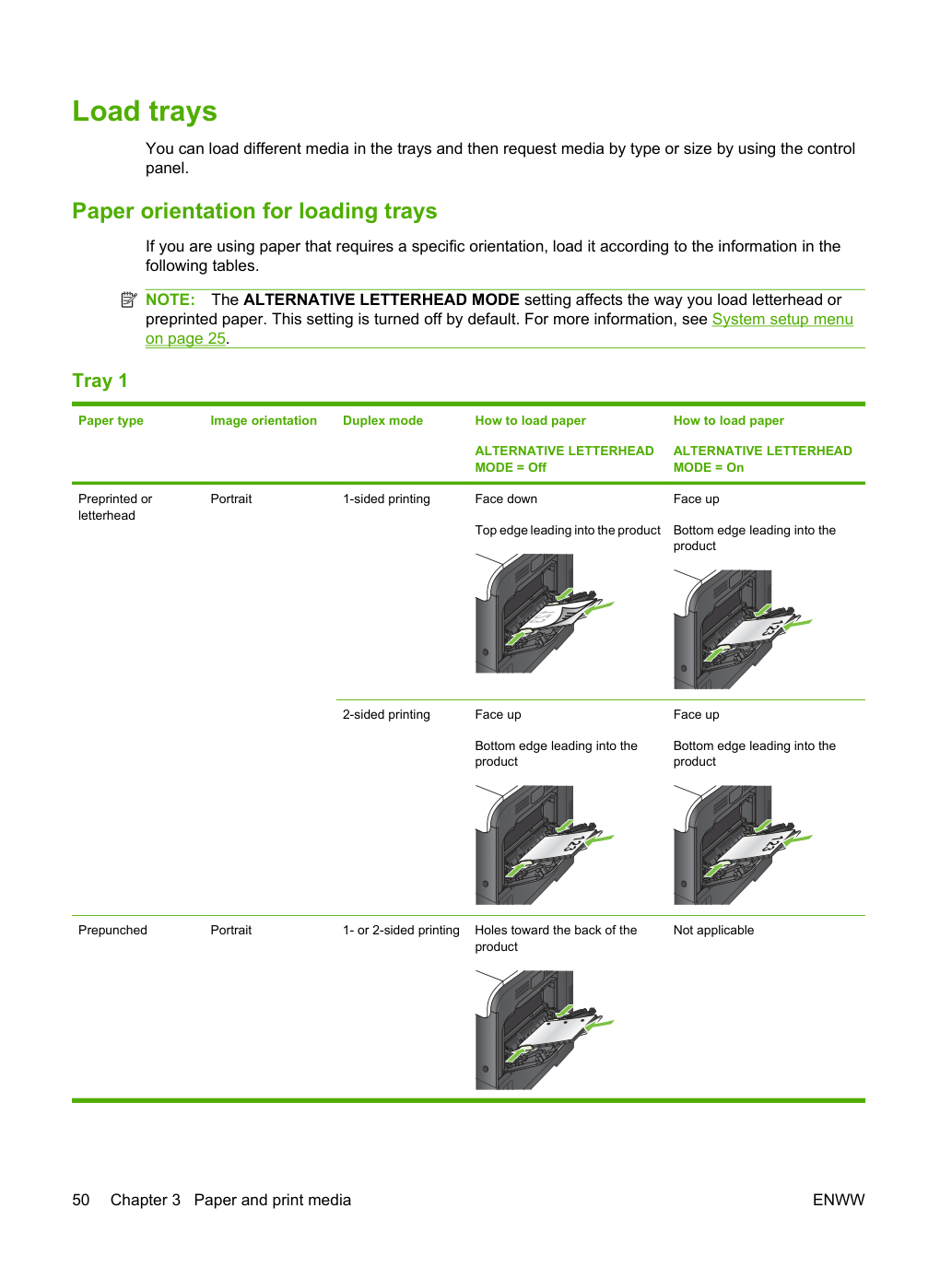 Load trays

You can load different media in the trays and then request media by type or size by using the control panel.

Paper orientation for loading trays

If you are using paper that requires a specific orientation, load it according to the information in the following tables.

NOTE: The ALTERNATIVE LETTERHEAD MODE setting affects the way you load letterhead or preprinted paper. This setting is turned off by default. For more information, see System setup menu on page 25.

Tray 1

| Paper type | Image orientation | Duplex mode | How to load paper ALTERNATIVE LETTERHEAD MODE = Off | How to load paper ALTERNATIVE LETTERHEAD MODE = On |
|---|---|---|---|---|
| Preprinted or letterhead | Portrait | 1-sided printing | Face down Top edge leading into the product | Face up Bottom edge leading into the product |
| | | 2-sided printing | Face up Bottom edge leading into the product | Face up Bottom edge leading into the product |
| Prepunched | Portrait | 1- or 2-sided printing | Holes toward the back of the product | Not applicable |

50 Chapter 3 Paper and print media ENWW